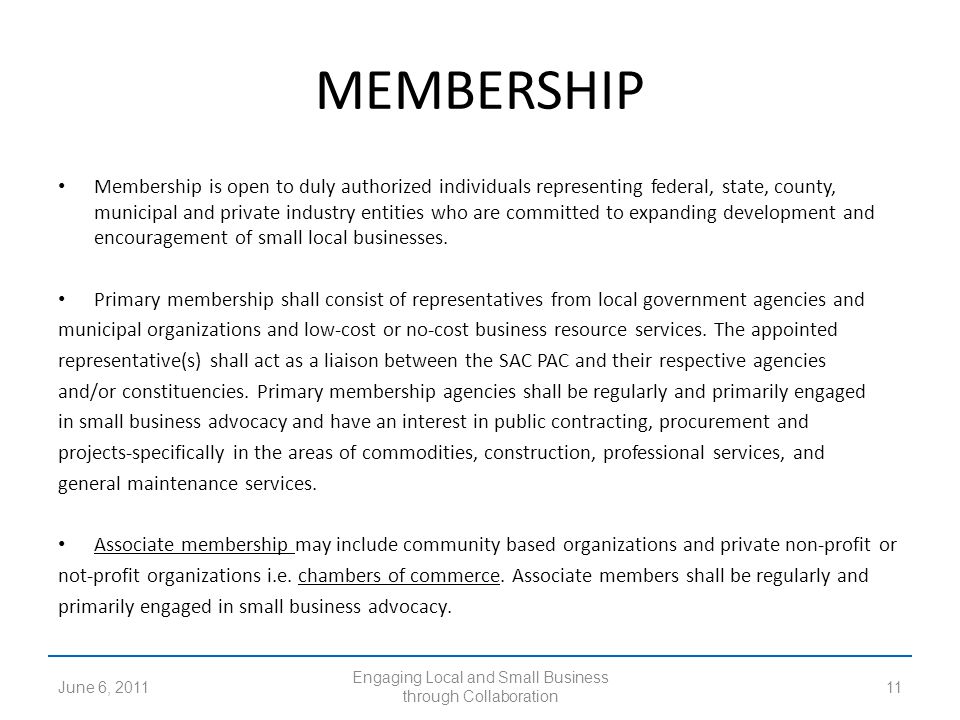 MEMBERSHIP

• Membership is open to duly authorized individuals representing federal, state, county, municipal and private industry entities who are committed to expanding development and encouragement of small local businesses.

• Primary membership shall consist of representatives from local government agencies and municipal organizations and low-cost or no-cost business resource services. The appointed representative(s) shall act as a liaison between the SAC PAC and their respective agencies and/or constituencies. Primary membership agencies shall be regularly and primarily engaged in small business advocacy and have an interest in public contracting, procurement and projects-specifically in the areas of commodities, construction, professional services, and general maintenance services.

• Associate membership may include community based organizations and private non-profit or not-profit organizations i.e. chambers of commerce. Associate members shall be regularly and primarily engaged in small business advocacy.

June 6, 2011

Engaging Local and Small Business through Collaboration

11